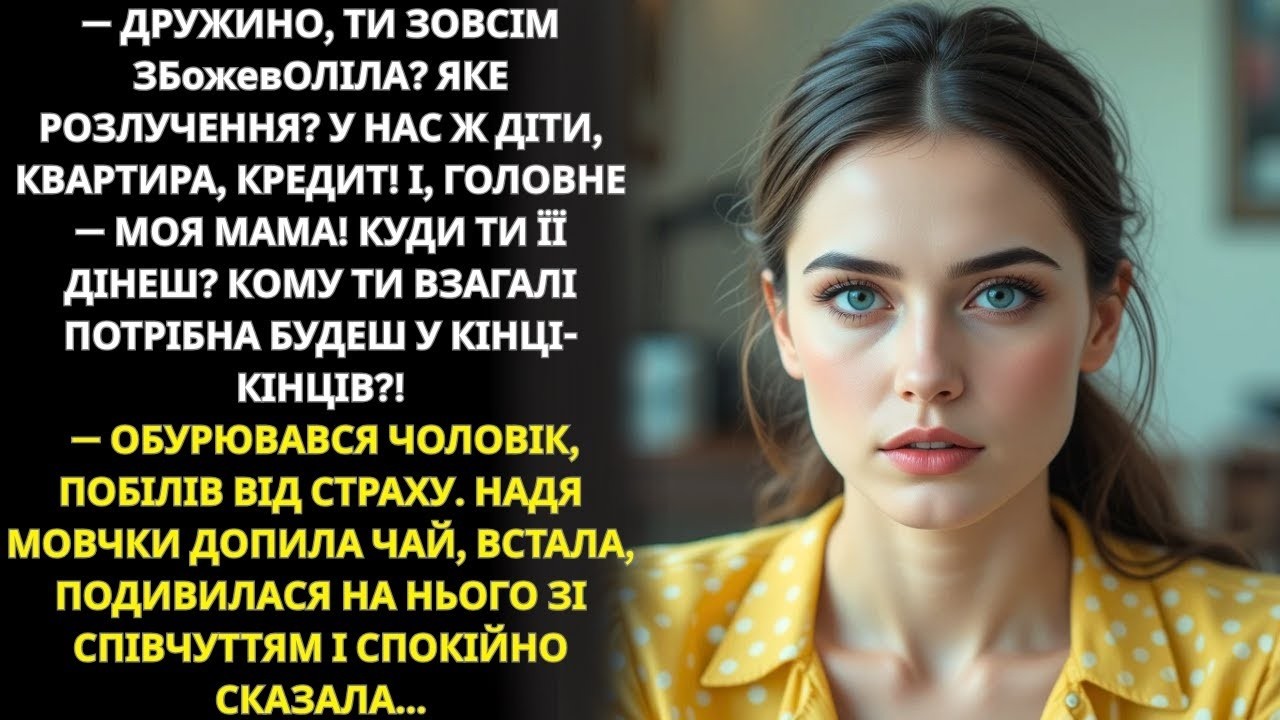 — ДРУЖИНО, ТИ ЗОВСІМ ЗБожевОЛІЛА? ЯКЕ РОЗЛУЧЕННЯ? У НАС Ж ДІТИ, КВАРТИРА, КРЕДИТ! І, ГОЛОВНЕ — МОЯ МАМА! КУДИ ТИ ЇЇ ДІНЕШ? КОМУ ТИ ВЗАГАЛІ ПОТРІБНА БУДЕШ У КІНЦІ-КІНЦІВ?!

— ОБУРЮВАВСЯ ЧОЛОВІК, ПОБІЛІВ ВІД СТРАХУ. НАДЯ МОВЧКИ ДОПИЛА ЧАЙ, ВСТАЛА, ПОДИВИЛАСЯ НА НЬОГО ЗІ СПІВЧУТТЯМ І СПОКІЙНО СКАЗАЛА...